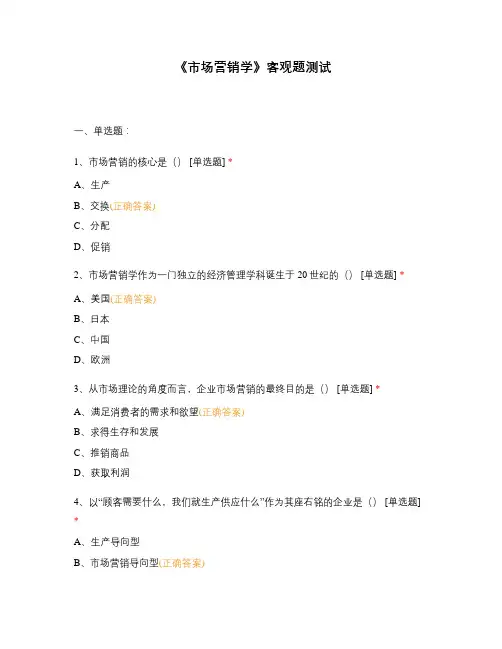 《市场营销学》客观题测试

一、单选题：

1、市场营销的核心是（） [单选题] *

A、生产

B、交换(正确答案)

C、分配

D、促销

2、市场营销学作为一门独立的经济管理学科诞生于 20 世纪的（） [单选题] *

A、美国(正确答案)

B、日本

C、中国

D、欧洲

3、从市场理论的角度而言，企业市场营销的最终目的是（） [单选题] *

A、满足消费者的需求和欲望(正确答案)

B、求得生存和发展

C、推销商品

D、获取利润

4、以“顾客需要什么，我们就生产供应什么”作为其座右铭的企业是（） [单选题] *

A、生产导向型

B、市场营销导向型(正确答案)